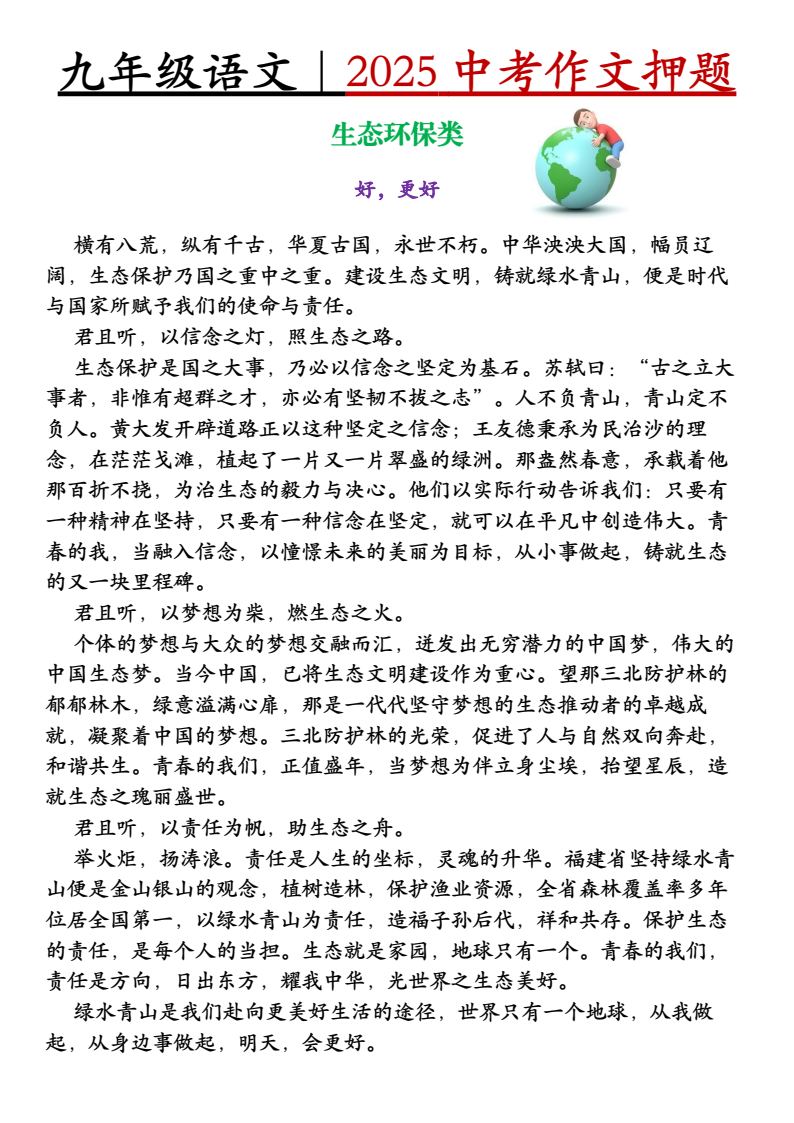 九年级语文｜2025中考作文押题

生态环保类

好，更好

横有八荒，纵有千古，华夏古国，永世不朽。中华泱泱大国，幅员辽阔，生态保护乃国之重中之重。建设生态文明，铸就绿水青山，便是时代与国家所赋予我们的使命与责任。

君且听，以信念之灯，照生态之路。

生态保护是国之大事，乃必以信念之坚定为基石。苏轼曰：“古之立大事者，非惟有超群之才，亦必有坚韧不拔之志”。人不负青山，青山定不负人。黄大发开辟道路正以这种坚定之信念；王友德秉承为民治沙的理念，在茫茫戈滩，植起了一片又一片翠盛的绿洲。那盎然春意，承载着他那百折不挠，为治生态的毅力与决心。他们以实际行动告诉我们：只要有一种精神在坚持，只要有一种信念在坚定，就可以在平凡中创造伟大。青春的我，当融入信念，以憧憬未来的美丽为目标，从小事做起，铸就生态的又一块里程碑。

君且听，以梦想为柴，燃生态之火。

个体的梦想与大众的梦想交融而汇，迸发出无穷潜力的中国梦，伟大的中国生态梦。当今中国，已将生态文明建设作为重心。望那三北防护林的郁郁林木，绿意溢满心扉，那是一代代坚守梦想的生态推动者的卓越成就，凝聚着中国的梦想。三北防护林的光荣，促进了人与自然双向奔赴，和谐共生。青春的我们，正值盛年，当梦想为伴立身尘埃，抬望星辰，造就生态之瑰丽盛世。

君且听，以责任为帆，助生态之舟。

举火炬，扬涛浪。责任是人生的坐标，灵魂的升华。福建省坚持绿水青山便是金山银山的观念，植树造林，保护渔业资源，全省森林覆盖率多年位居全国第一，以绿水青山为责任，造福子孙后代，祥和共存。保护生态的责任，是每个人的当担。生态就是家园，地球只有一个。青春的我们，责任是方向，日出东方，耀我中华，光世界之生态美好。

绿水青山是我们赴向更美好生活的途径，世界只有一个地球，从我做起，从身边事做起，明天，会更好。